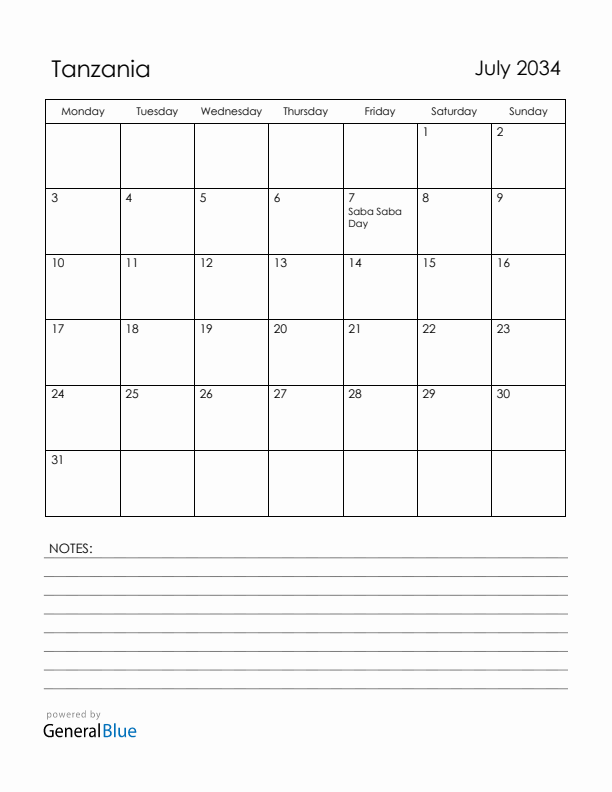 Tanzania

July 2034

| Monday | Tuesday | Wednesday | Thursday | Friday | Saturday | Sunday |
|---|---|---|---|---|---|---|
| | | | | | 1 | 2 |
| 3 | 4 | 5 | 6 | 7 Saba Saba Day | 8 | 9 |
| 10 | 11 | 12 | 13 | 14 | 15 | 16 |
| 17 | 18 | 19 | 20 | 21 | 22 | 23 |
| 24 | 25 | 26 | 27 | 28 | 29 | 30 |
| 31 | | | | | | |

NOTES:

powered by
GeneralBlue